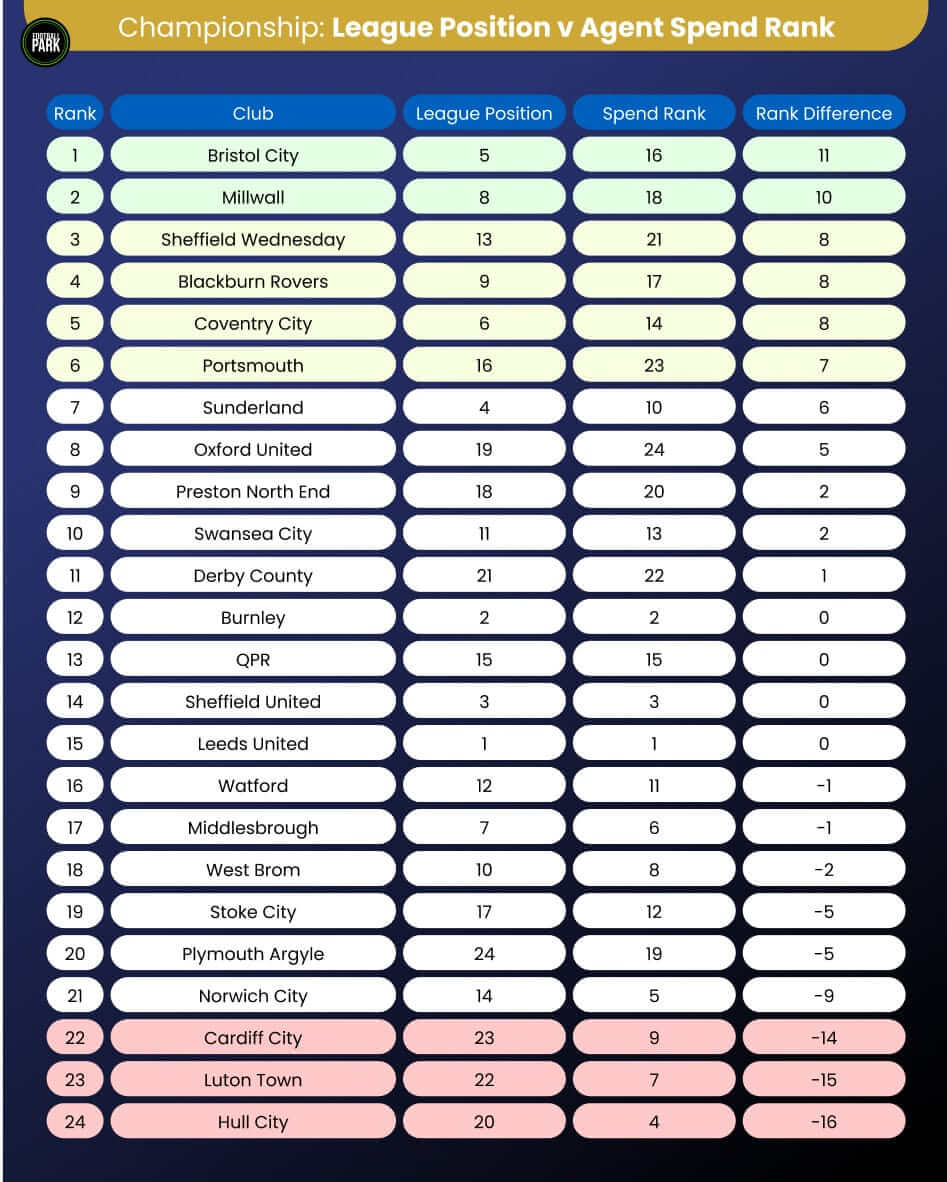 FOOTBALL PARK

Championship: League Position v Agent Spend Rank

| Rank | Club | League Position | Spend Rank | Rank Difference |
|---|---|---|---|---|
| 1 | Bristol City | 5 | 16 | 11 |
| 2 | Millwall | 8 | 18 | 10 |
| 3 | Sheffield Wednesday | 13 | 21 | 8 |
| 4 | Blackburn Rovers | 9 | 17 | 8 |
| 5 | Coventry City | 6 | 14 | 8 |
| 6 | Portsmouth | 16 | 23 | 7 |
| 7 | Sunderland | 4 | 10 | 6 |
| 8 | Oxford United | 19 | 24 | 5 |
| 9 | Preston North End | 18 | 20 | 2 |
| 10 | Swansea City | 11 | 13 | 2 |
| 11 | Derby County | 21 | 22 | 1 |
| 12 | Burnley | 2 | 2 | 0 |
| 13 | QPR | 15 | 15 | 0 |
| 14 | Sheffield United | 3 | 3 | 0 |
| 15 | Leeds United | 1 | 1 | 0 |
| 16 | Watford | 12 | 11 | -1 |
| 17 | Middlesbrough | 7 | 6 | -1 |
| 18 | West Brom | 10 | 8 | -2 |
| 19 | Stoke City | 17 | 12 | -5 |
| 20 | Plymouth Argyle | 24 | 19 | -5 |
| 21 | Norwich City | 14 | 5 | -9 |
| 22 | Cardiff City | 23 | 9 | -14 |
| 23 | Luton Town | 22 | 7 | -15 |
| 24 | Hull City | 20 | 4 | -16 |